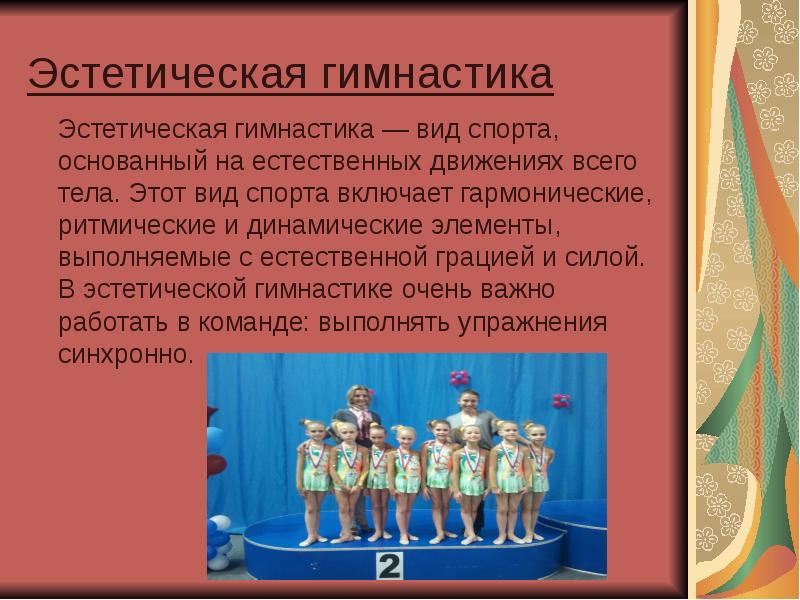 Эстетическая гимнастика

Эстетическая гимнастика — вид спорта, основанный на естественных движениях всего тела. Этот вид спорта включает гармонические, ритмические и динамические элементы, выполняемые с естественной грацией и силой. В эстетической гимнастике очень важно работать в команде: выполнять упражнения синхронно.

2